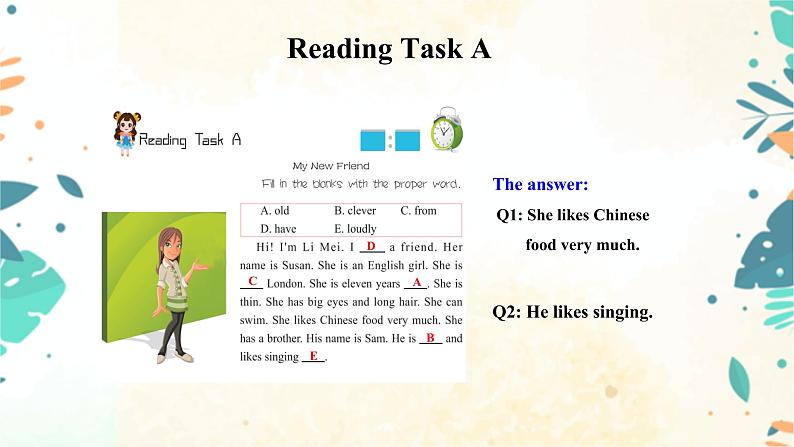 Reading Task A

Reading Task A

My New Friend

Fill in the blanks with the proper word.

A. old B. clever C. from
D. have E. loudly

Hi! I'm Li Mei. I D a friend. Her name is Susan. She is an English girl. She is C London. She is eleven years A. She is thin. She has big eyes and long hair. She can swim. She likes Chinese food very much. She has a brother. His name is Sam. He is B and likes singing E.

The answer:

Q1: She likes Chinese food very much.

Q2: He likes singing.